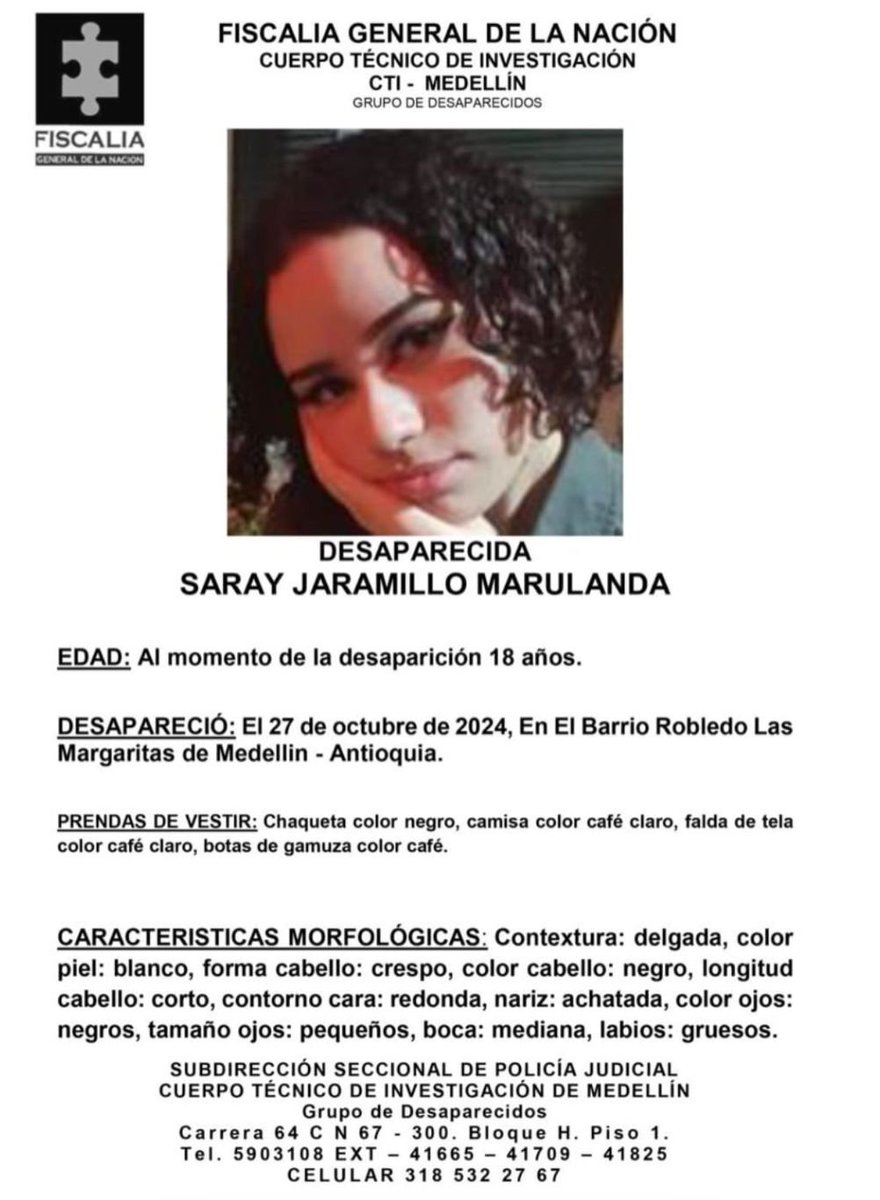 FISCALIA
GENERAL DE LA NACION

FISCALIA GENERAL DE LA NACIÓN
CUERPO TÉCNICO DE INVESTIGACIÓN
CTI - MEDELLÍN
GRUPO DE DESAPARECIDOS

DESAPARECIDA
SARAY JARAMILLO MARULANDA

EDAD: Al momento de la desaparición 18 años.

DESAPARECIÓ: El 27 de octubre de 2024, En El Barrio Robledo Las Margaritas de Medellin - Antioquia.

PRENDAS DE VESTIR: Chaqueta color negro, camisa color café claro, falda de tela color café claro, botas de gamuza color café.

CARACTERISTICAS MORFOLÓGICAS: Contextura: delgada, color piel: blanco, forma cabello: crespo, color cabello: negro, longitud cabello: corto, contorno cara: redonda, nariz: achatada, color ojos: negros, tamaño ojos: pequeños, boca: mediana, labios: gruesos.

SUBDIRECCIÓN SECCIONAL DE POLICÍA JUDICIAL
CUERPO TÉCNICO DE INVESTIGACIÓN DE MEDELLÍN
Grupo de Desaparecidos
Carrera 64 C N 67 - 300. Bloque H. Piso 1.
Tel. 5903108 EXT – 41665 – 41709 – 41825
CELULAR 318 532 27 67